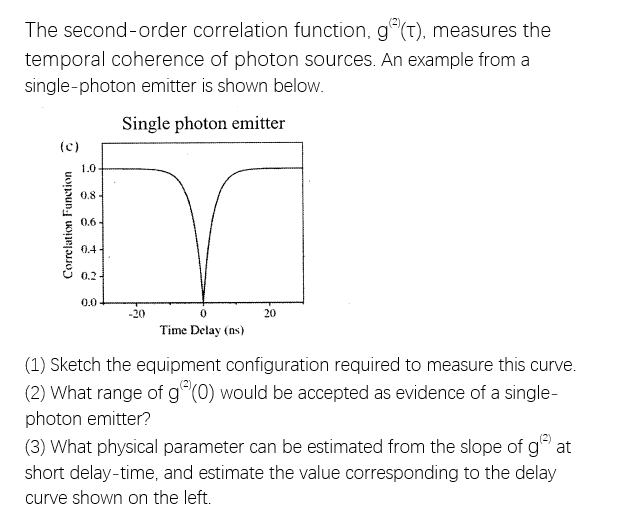 The second-order correlation function, $g^{(2)}(\tau)$, measures the temporal coherence of photon sources. An example from a single-photon emitter is shown below.

Single photon emitter

(c)

Correlation Function

1.0
0.8
0.6
0.4
0.2
0.0

-20
0
20

Time Delay (ns)

(1) Sketch the equipment configuration required to measure this curve.
(2) What range of $g^{(2)}(0)$ would be accepted as evidence of a single-photon emitter?
(3) What physical parameter can be estimated from the slope of $g^{(2)}$ at short delay-time, and estimate the value corresponding to the delay curve shown on the left.